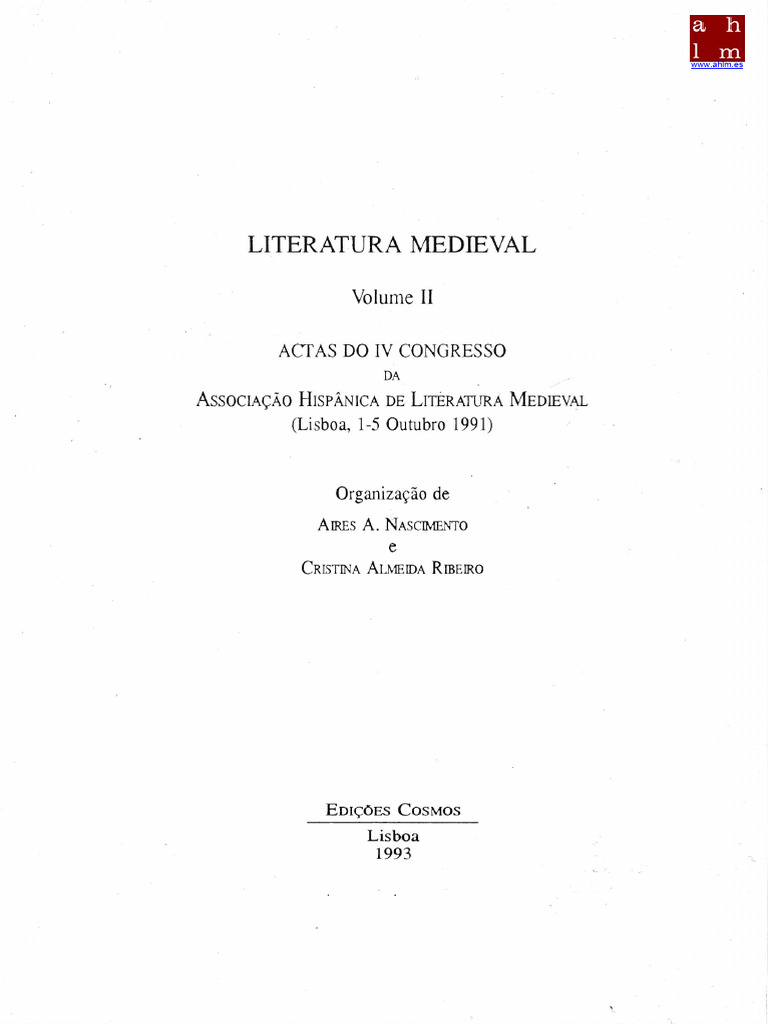 a h
l m
www.ahlm.es

LITERATURA MEDIEVAL

Volume II

ACTAS DO IV CONGRESSO
DA
ASSOCIAÇÃO HISPÂNICA DE LITERATURA MEDIEVAL
(Lisboa, 1-5 Outubro 1991)

Organização de
AIRES A. NASCIMENTO
e
CRISTINA ALMEIDA RIBEIRO

EDIÇÕES COSMOS
Lisboa
1993